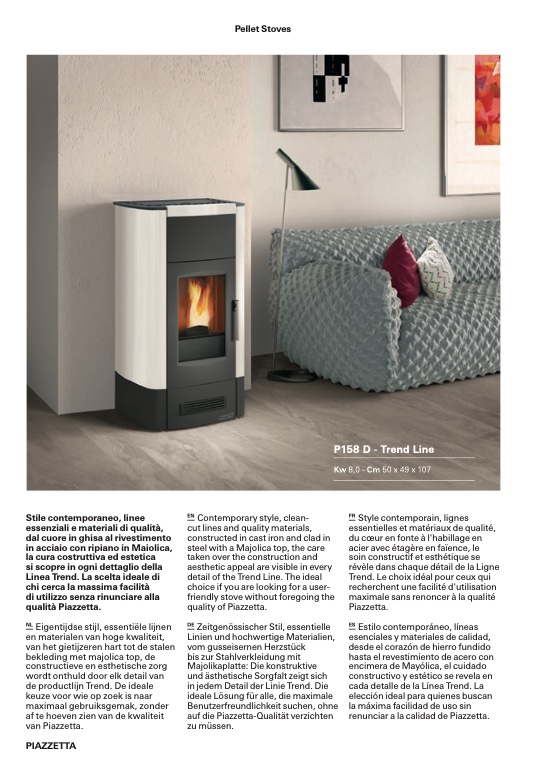 Pellet Stoves

P158 D - Trend Line

Kw 8,0 - Cm 50 x 49 x 107

Stile contemporaneo, linee essenziali e materiali di qualità, dal cuore in ghisa al rivestimento in acciaio con ripiano in Maiolica, la cura costruttiva ed estetica si scopre in ogni dettaglio della Linea Trend. La scelta ideale di chi cerca la massima facilità di utilizzo senza rinunciare alla qualità Piazzetta.

NL Eigentijdse stijl, essentiële lijnen en materialen van hoge kwaliteit, van het gietijzeren hart tot de stalen bekleding met majolica top, de constructieve en esthetische zorg wordt onthuld door elk detail van de productlijn Trend. De ideale keuze voor wie op zoek is naar maximaal gebruiksgemak, zonder af te hoeven zien van de kwaliteit van Piazzetta.

EN Contemporary style, clean-cut lines and quality materials, constructed in cast iron and clad in steel with a Majolica top, the care taken over the construction and aesthetic appeal are visible in every detail of the Trend Line. The ideal choice if you are looking for a user-friendly stove without foregoing the quality of Piazzetta.

DE Zeitgenössischer Stil, essentielle Linien und hochwertige Materialien, vom gusseisernen Herzstück bis zur Stahlverkleidung mit Majolikaplatte: Die konstruktive und ästhetische Sorgfalt zeigt sich in jedem Detail der Linie Trend. Die ideale Lösung für alle, die maximale Benutzerfreundlichkeit suchen, ohne auf die Piazzetta-Qualität verzichten zu müssen.

FR Style contemporain, lignes essentielles et matériaux de qualité, du cœur en fonte à l'habillage en acier avec étagère en faïence, le soin constructif et esthétique se révèle dans chaque détail de la Ligne Trend. Le choix idéal pour ceux qui recherchent une facilité d'utilisation maximale sans renoncer à la qualité Piazzetta.

ES Estilo contemporáneo, líneas esenciales y materiales de calidad, desde el corazón de hierro fundido hasta el revestimiento de acero con encimera de Mayólica, el cuidado constructivo y estético se revela en cada detalle de la Línea Trend. La elección ideal para quienes buscan la máxima facilidad de uso sin renunciar a la calidad de Piazzetta.

PIAZZETTA